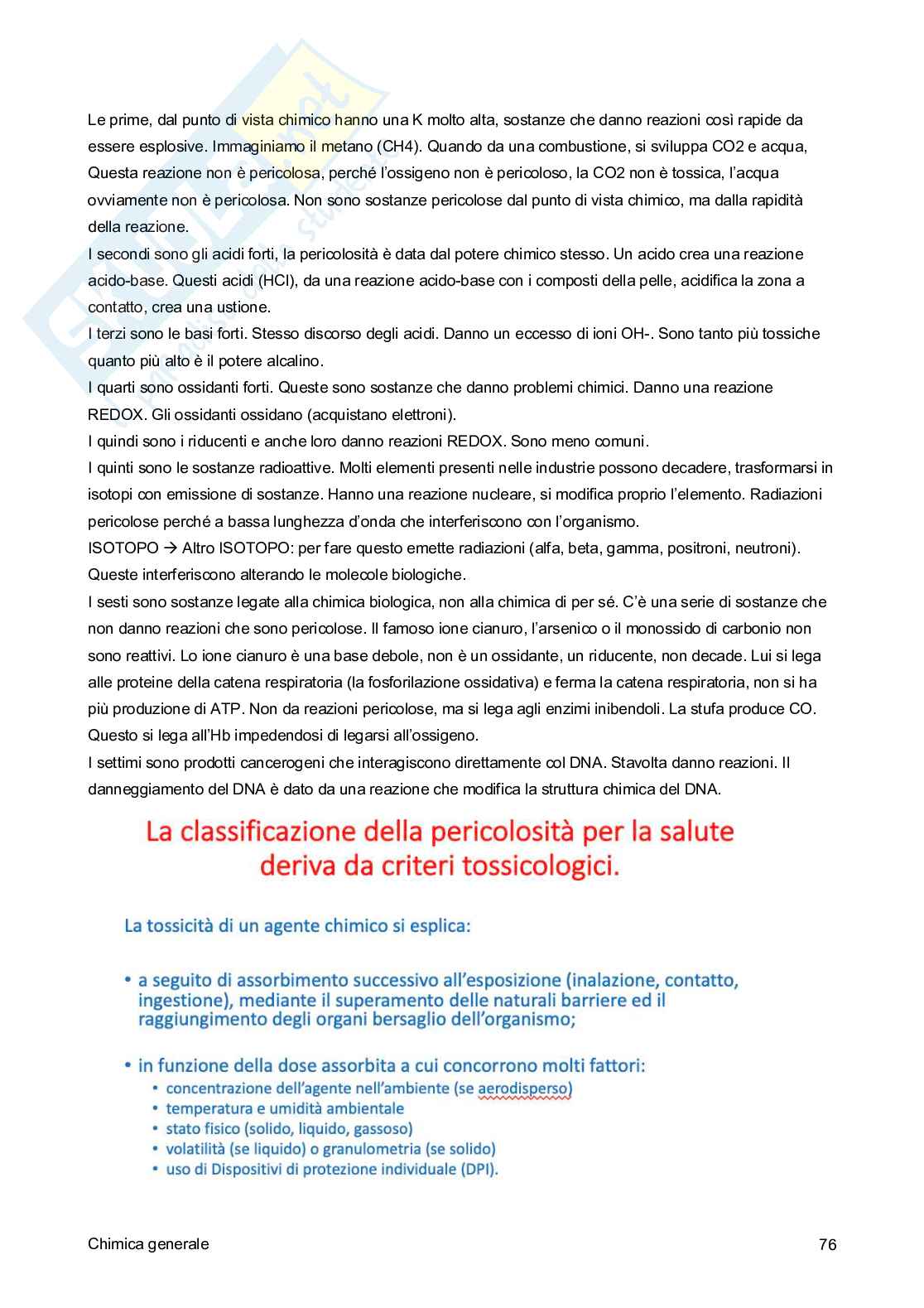 Le prime, dal punto di vista chimico hanno una K molto alta, sostanze che danno reazioni così rapide da essere esplosive. Immaginiamo il metano (CH4). Quando da una combustione, si sviluppa CO2 e acqua, Questa reazione non è pericolosa, perché l'ossigeno non è pericoloso, la CO2 non è tossica, l'acqua ovviamente non è pericolosa. Non sono sostanze pericolose dal punto di vista chimico, ma dalla rapidità della reazione.
I secondi sono gli acidi forti, la pericolosità è data dal potere chimico stesso. Un acido crea una reazione acido-base. Questi acidi (HCl), da una reazione acido-base con i composti della pelle, acidifica la zona a contatto, crea una ustione.
I terzi sono le basi forti. Stesso discorso degli acidi. Danno un eccesso di ioni OH-. Sono tanto più tossiche quanto più alto è il potere alcalino.
I quarti sono ossidanti forti. Queste sono sostanze che danno problemi chimici. Danno una reazione REDOX. Gli ossidanti ossidano (acquistano elettroni).
I quindi sono i riducenti e anche loro danno reazioni REDOX. Sono meno comuni.
I quinti sono le sostanze radioattive. Molti elementi presenti nelle industrie possono decadere, trasformarsi in isotopi con emissione di sostanze. Hanno una reazione nucleare, si modifica proprio l'elemento. Radiazioni pericolose perché a bassa lunghezza d'onda che interferiscono con l'organismo.
ISOTOPO → Altro ISOTOPO: per fare questo emette radiazioni (alfa, beta, gamma, positroni, neutroni). Queste interferiscono alterando le molecole biologiche.
I sesti sono sostanze legate alla chimica biologica, non alla chimica di per sé. C'è una serie di sostanze che non danno reazioni che sono pericolose. Il famoso ione cianuro, l'arsenico o il monossido di carbonio non sono reattivi. Lo ione cianuro è una base debole, non è un ossidante, un riducente, non decade. Lui si lega alle proteine della catena respiratoria (la fosforilazione ossidativa) e ferma la catena respiratoria, non si ha più produzione di ATP. Non da reazioni pericolose, ma si lega agli enzimi inibendoli. La stufa produce CO. Questo si lega all'Hb impedendosi di legarsi all'ossigeno.
I settimi sono prodotti cancerogeni che interagiscono direttamente col DNA. Stavolta danno reazioni. Il danneggiamento del DNA è dato da una reazione che modifica la struttura chimica del DNA.

La classificazione della pericolosità per la salute deriva da criteri tossicologici.

La tossicità di un agente chimico si esplica:

• a seguito di assorbimento successivo all'esposizione (inalazione, contatto, ingestione), mediante il superamento delle naturali barriere ed il raggiungimento degli organi bersaglio dell'organismo;

• in funzione della dose assorbita a cui concorrono molti fattori:
• concentrazione dell'agente nell'ambiente (se aerodisperso)
• temperatura e umidità ambientale
• stato fisico (solido, liquido, gassoso)
• volatilità (se liquido) o granulometria (se solido)
• uso di Dispositivi di protezione individuale (DPI).

Chimica generale 76